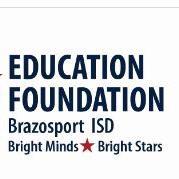 EDUCATION
FOUNDATION
Brazosport ISD
Bright Minds ★ Bright Stars